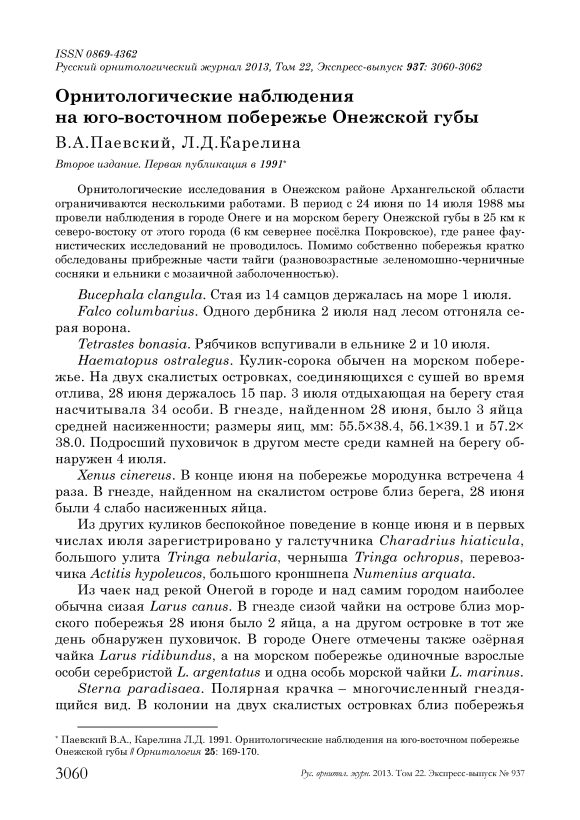 ISSN 0869-4362
Русский орнитологический журнал 2013, Том 22, Экспресс-выпуск 937: 3060-3062

Орнитологические наблюдения на юго-восточном побережье Онежской губы

В.А.Паевский, Л.Д.Карелина

Второе издание. Первая публикация в 1991*

Орнитологические исследования в Онежском районе Архангельской области ограничиваются несколькими работами. В период с 24 июня по 14 июля 1988 мы провели наблюдения в городе Онеге и на морском берегу Онежской губы в 25 км к северо-востоку от этого города (6 км севернее посёлка Покровское), где ранее фаунистических исследований не проводилось. Помимо собственно побережья кратко обследованы прибрежные части тайги (разновозрастные зеленомошно-черничные сосняки и ельники с мозаичной заболоченностью).

Bucephala clangula. Стая из 14 самцов держалась на море 1 июля.

Falco columbarius. Одного дербника 2 июля над лесом отгоняла серая ворона.

Tetrastes bonasia. Рябчиков вспугивали в ельнике 2 и 10 июля.

Haematopus ostralegus. Кулик-сорока обычен на морском побережье. На двух скалистых островках, соединяющихся с сушей во время отлива, 28 июня держалось 15 пар. 3 июля отдыхающая на берегу стая насчитывала 34 особи. В гнезде, найденном 28 июня, было 3 яйца средней насиженности; размеры яиц, мм: 55.5×38.4, 56.1×39.1 и 57.2×38.0. Подросший пуховичок в другом месте среди камней на берегу обнаружен 4 июля.

Xenus cinereus. В конце июня на побережье мородунка встречена 4 раза. В гнезде, найденном на скалистом острове близ берега, 28 июня были 4 слабо насиженных яйца.

Из других куликов беспокойное поведение в конце июня и в первых числах июля зарегистрировано у галстучника Charadrius hiaticula, большого улита Tringa nebularia, черныша Tringa ochropus, перевозчика Actitis hypoleucos, большого кроншнепа Numenius arquata.

Из чаек над рекой Онегой в городе и над самим городом наиболее обычна сизая Larus canus. В гнезде сизой чайки на острове близ морского побережья 28 июня было 2 яйца, а на другом островке в тот же день обнаружен пуховичок. В городе Онеге отмечены также озёрная чайка Larus ridibundus, а на морском побережье одиночные взрослые особи серебристой L. argentatus и одна особь морской чайки L. marinus.

Sterna paradisaea. Полярная крачка – многочисленный гнездящийся вид. В колонии на двух скалистых островках близ побережья

* Паевский В.А., Карелина Л.Д. 1991. Орнитологические наблюдения на юго-восточном побережье Онежской губы // Орнитология 25: 169-170.

3060 Рус. орнитол. журн. 2013. Том 22. Экспресс-выпуск № 937